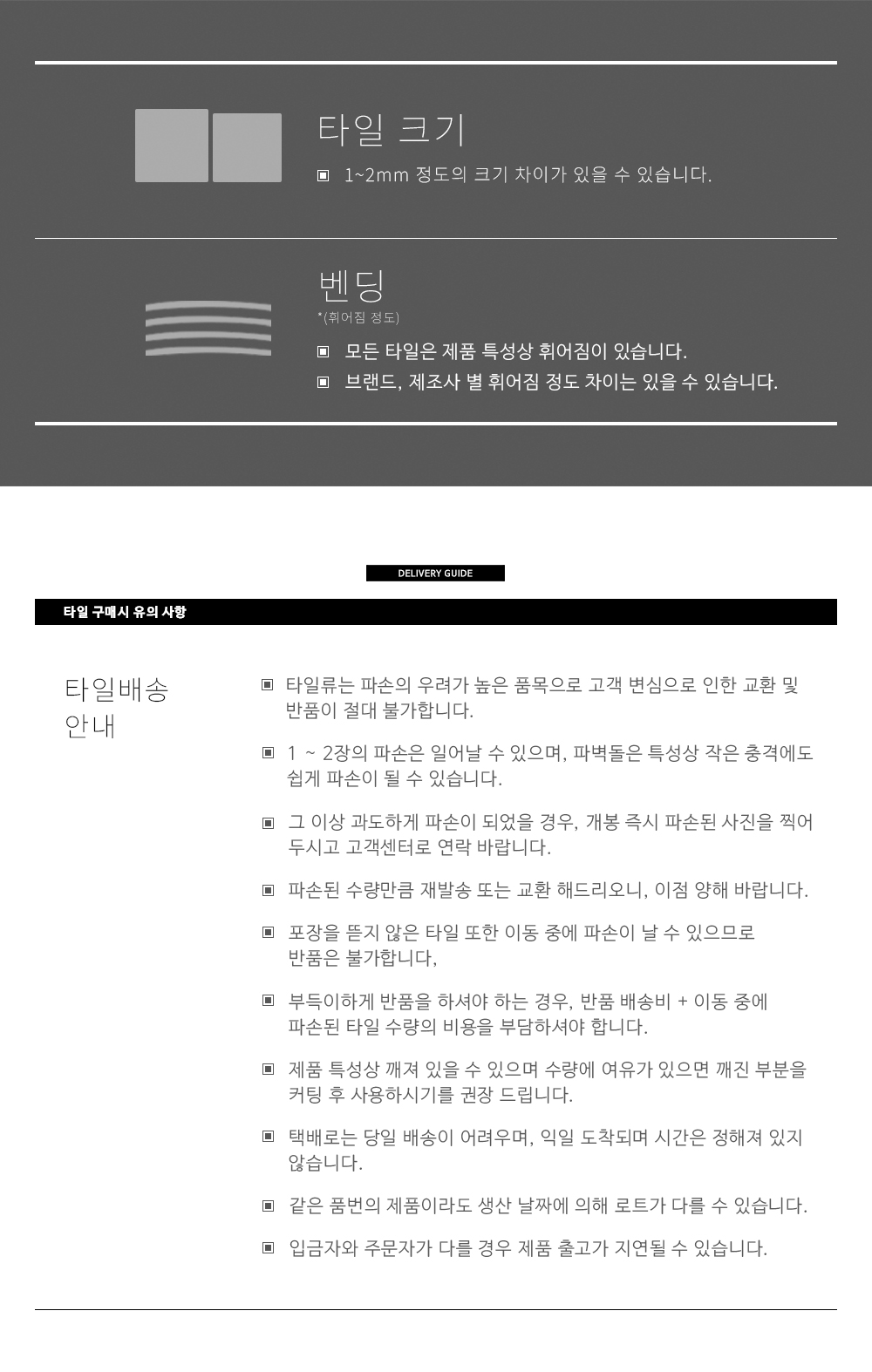 타일 크기

▣ 1~2mm 정도의 크기 차이가 있을 수 있습니다.

벤딩

*(휘어짐 정도)

▣ 모든 타일은 제품 특성상 휘어짐이 있습니다.

▣ 브랜드, 제조사 별 휘어짐 정도 차이는 있을 수 있습니다.

DELIVERY GUIDE

타일 구매시 유의 사항

타일배송 안내

▣ 타일류는 파손의 우려가 높은 품목으로 고객 변심으로 인한 교환 및 반품이 절대 불가합니다.

▣ 1 ~ 2장의 파손은 일어날 수 있으며, 파벽돌은 특성상 작은 충격에도 쉽게 파손이 될 수 있습니다.

▣ 그 이상 과도하게 파손이 되었을 경우, 개봉 즉시 파손된 사진을 찍어 두시고 고객센터로 연락 바랍니다.

▣ 파손된 수량만큼 재발송 또는 교환 해드리오니, 이점 양해 바랍니다.

▣ 포장을 뜯지 않은 타일 또한 이동 중에 파손이 날 수 있으므로 반품은 불가합니다,

▣ 부득이하게 반품을 하셔야 하는 경우, 반품 배송비 + 이동 중에 파손된 타일 수량의 비용을 부담하셔야 합니다.

▣ 제품 특성상 깨져 있을 수 있으며 수량에 여유가 있으면 깨진 부분을 커팅 후 사용하시기를 권장 드립니다.

▣ 택배로는 당일 배송이 어려우며, 익일 도착되며 시간은 정해져 있지 않습니다.

▣ 같은 품번의 제품이라도 생산 날짜에 의해 로트가 다를 수 있습니다.

▣ 입금자와 주문자가 다를 경우 제품 출고가 지연될 수 있습니다.